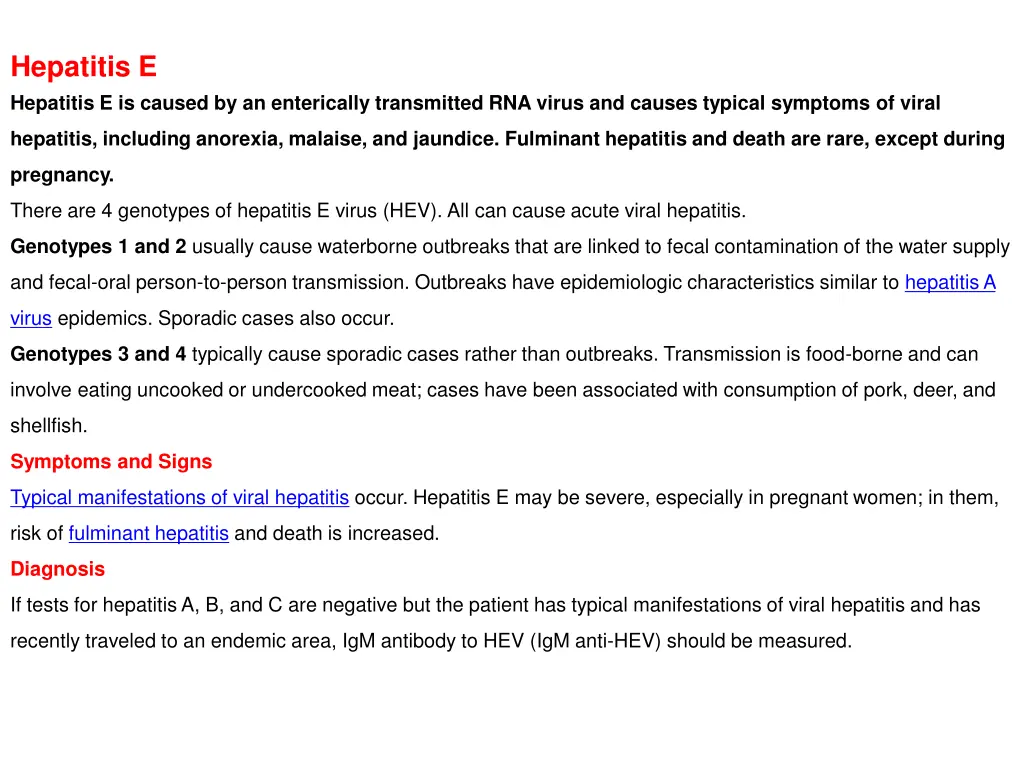 Hepatitis E

Hepatitis E is caused by an enterically transmitted RNA virus and causes typical symptoms of viral hepatitis, including anorexia, malaise, and jaundice. Fulminant hepatitis and death are rare, except during pregnancy.

There are 4 genotypes of hepatitis E virus (HEV). All can cause acute viral hepatitis.

Genotypes 1 and 2 usually cause waterborne outbreaks that are linked to fecal contamination of the water supply and fecal-oral person-to-person transmission. Outbreaks have epidemiologic characteristics similar to hepatitis A virus epidemics. Sporadic cases also occur.

Genotypes 3 and 4 typically cause sporadic cases rather than outbreaks. Transmission is food-borne and can involve eating uncooked or undercooked meat; cases have been associated with consumption of pork, deer, and shellfish.

Symptoms and Signs

Typical manifestations of viral hepatitis occur. Hepatitis E may be severe, especially in pregnant women; in them, risk of fulminant hepatitis and death is increased.

Diagnosis

If tests for hepatitis A, B, and C are negative but the patient has typical manifestations of viral hepatitis and has recently traveled to an endemic area, IgM antibody to HEV (IgM anti-HEV) should be measured.